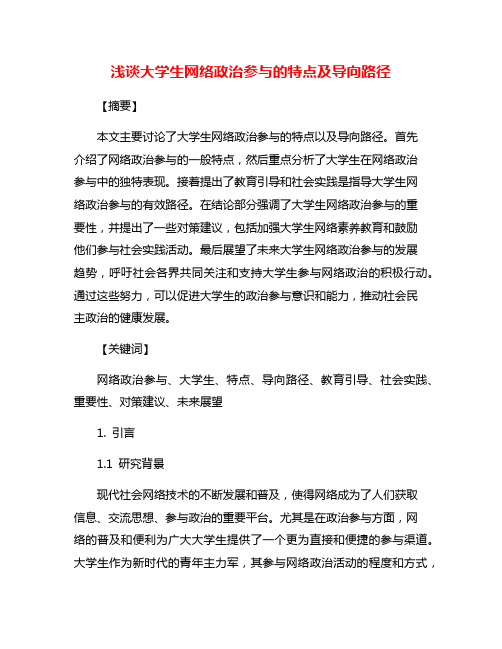 浅谈大学生网络政治参与的特点及导向路径

【摘要】

本文主要讨论了大学生网络政治参与的特点以及导向路径。首先介绍了网络政治参与的一般特点，然后重点分析了大学生在网络政治参与中的独特表现。接着提出了教育引导和社会实践是指导大学生网络政治参与的有效路径。在结论部分强调了大学生网络政治参与的重要性，并提出了一些对策建议，包括加强大学生网络素养教育和鼓励他们参与社会实践活动。最后展望了未来大学生网络政治参与的发展趋势，呼吁社会各界共同关注和支持大学生参与网络政治的积极行动。通过这些努力，可以促进大学生的政治参与意识和能力，推动社会民主政治的健康发展。

【关键词】

网络政治参与、大学生、特点、导向路径、教育引导、社会实践、重要性、对策建议、未来展望

1. 引言

1.1 研究背景

现代社会网络技术的不断发展和普及，使得网络成为了人们获取信息、交流思想、参与政治的重要平台。尤其是在政治参与方面，网络的普及和便利为广大大学生提供了一个更为直接和便捷的参与渠道。大学生作为新时代的青年主力军，其参与网络政治活动的程度和方式，